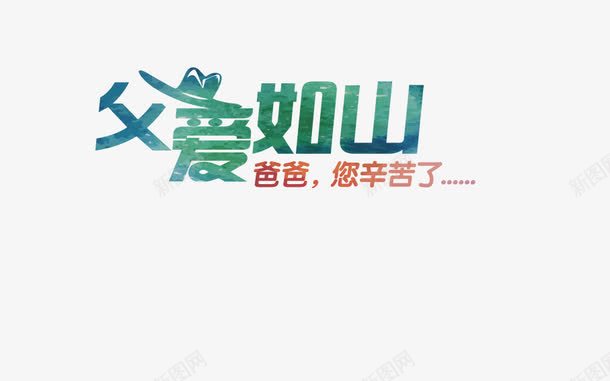 父爱如山
爸爸，您辛苦了……

新图网
新图网
新图网
新图网
新图网